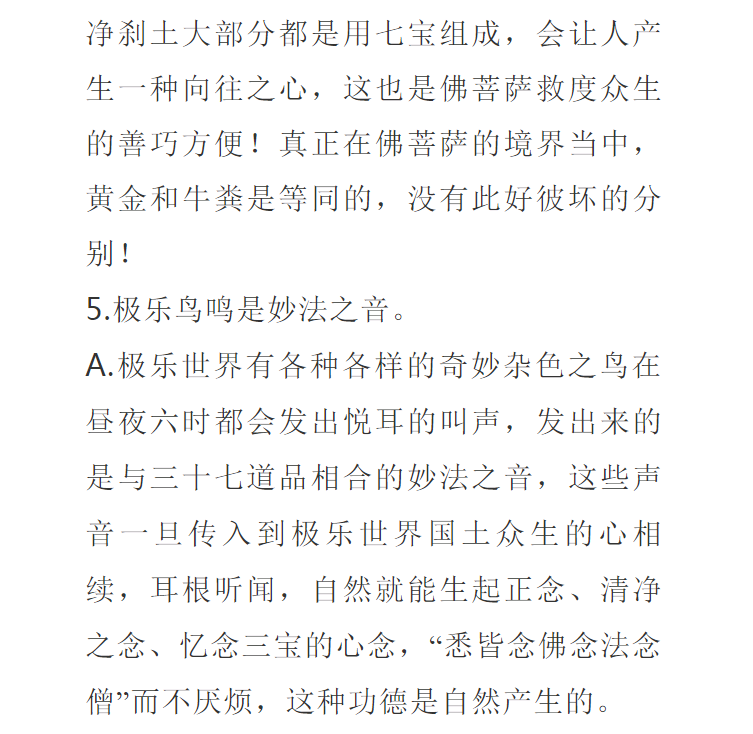 净刹土大部分都是用七宝组成，会让人产生一种向往之心，这也是佛菩萨救度众生的善巧方便！真正在佛菩萨的境界当中，黄金和牛粪是等同的，没有此好彼坏的分别！

5.极乐鸟鸣是妙法之音。

A.极乐世界有各种各样的奇妙杂色之鸟在昼夜六时都会发出悦耳的叫声，发出来的是与三十七道品相合的妙法之音，这些声音一旦传入到极乐世界国土众生的心相续，耳根听闻，自然就能生起正念、清净之念、忆念三宝的心念，“悉皆念佛念法念僧”而不厌烦，这种功德是自然产生的。